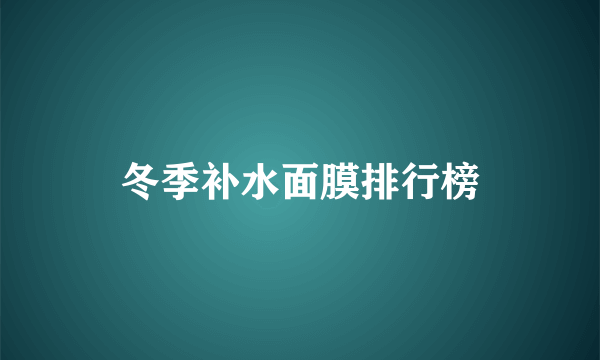 冬季补水面膜排行榜